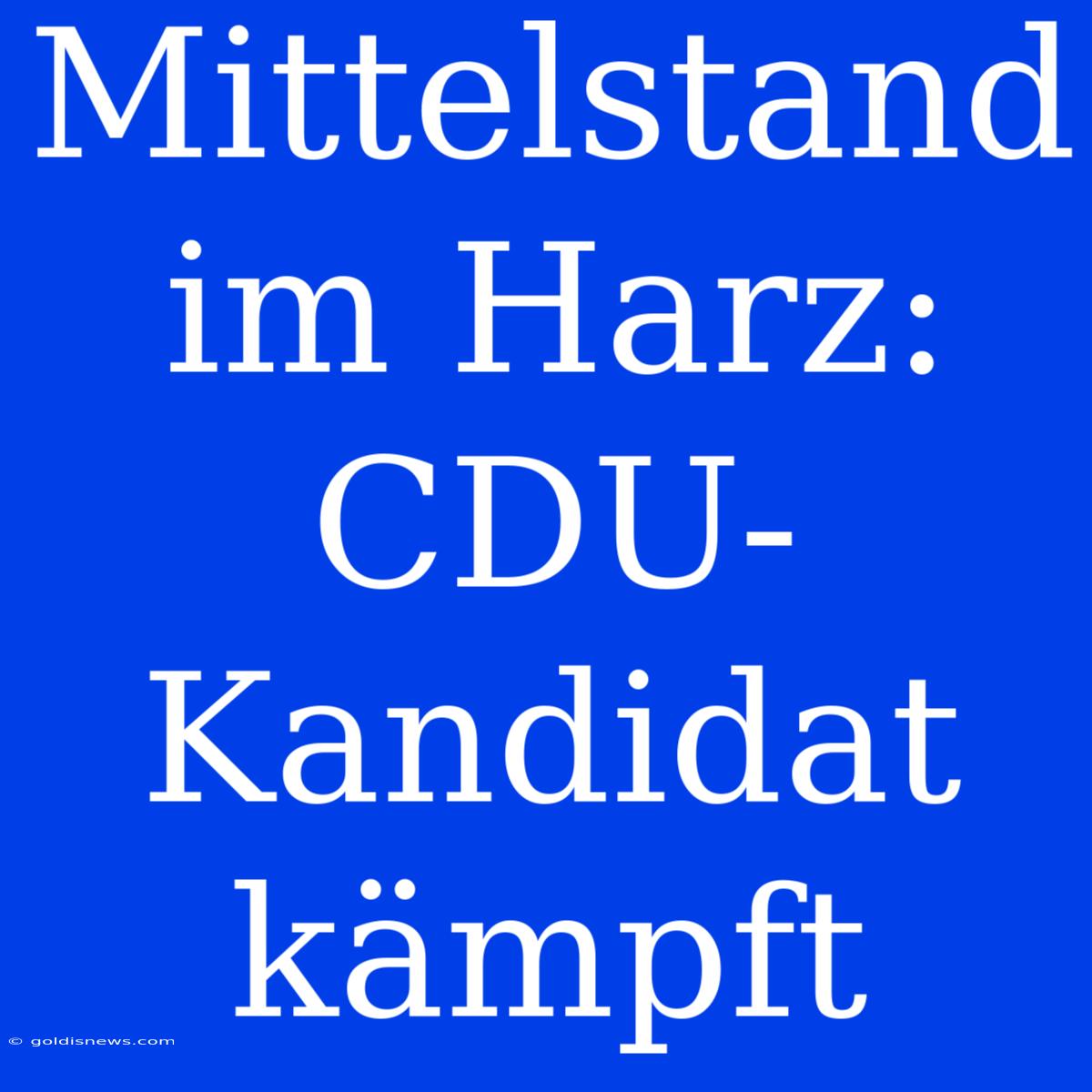 Mittelstand im Harz: CDU-Kandidat kämpft

© goldisnews.com